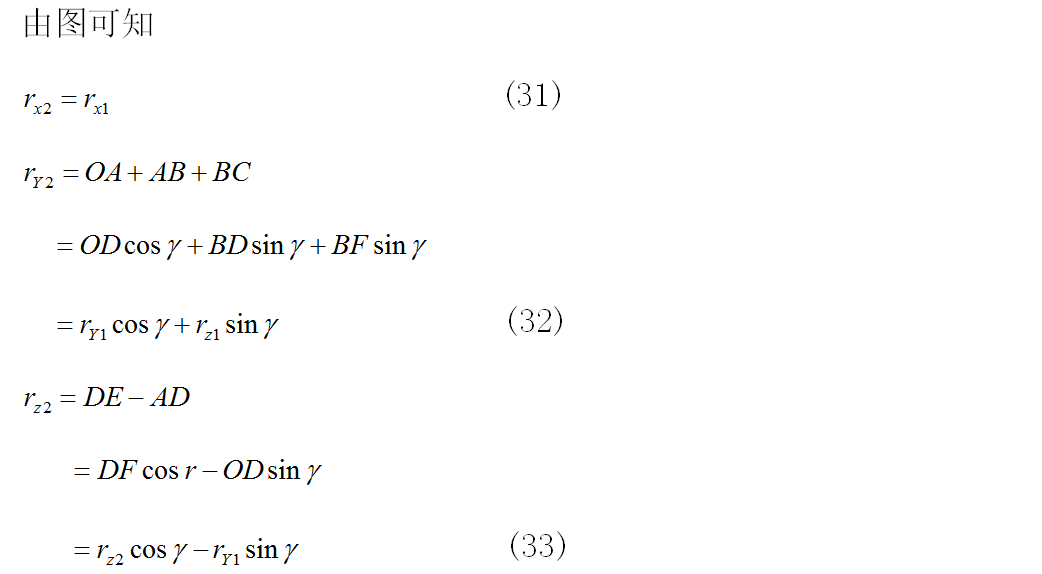 由图可知

$r_{x2} = r_{x1}$ (31)

$r_{Y2} = OA + AB + BC$

$= OD\cos\gamma + BD\sin\gamma + BF\sin\gamma$

$= r_{Y1}\cos\gamma + r_{z1}\sin\gamma$ (32)

$r_{z2} = DE - AD$

$= DF\cos r - OD\sin\gamma$

$= r_{z2}\cos\gamma - r_{Y1}\sin\gamma$ (33)